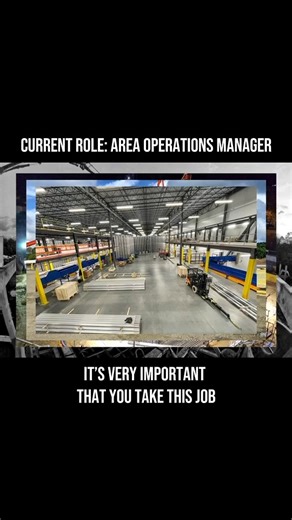 CURRENT ROLE: AREA OPERATIONS MANAGER

IT'S VERY IMPORTANT THAT YOU TAKE THIS JOB